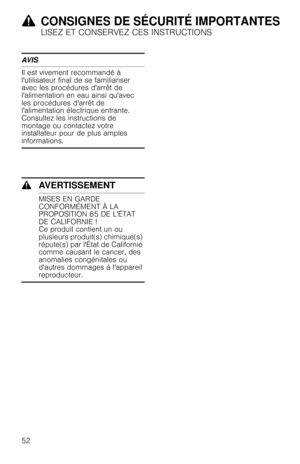 CONSIGNES DE SÉCURITÉ IMPORTANTES
LISEZ ET CONSERVEZ CES INSTRUCTIONS

AVIS

Il est vivement recommandé à l'utilisateur final de se familiariser avec les procédures d'arrêt de l'alimentation en eau ainsi qu'avec les procédures d'arrêt de l'alimentation électrique entrante. Consultez les instructions de montage ou contactez votre installateur pour de plus amples informations.

AVERTISSEMENT

MISES EN GARDE CONFORMÉMENT À LA PROPOSITION 65 DE L'ÉTAT DE CALIFORNIE !
Ce produit contient un ou plusieurs produit(s) chimique(s) réputé(s) par l'État de Californie comme causant le cancer, des anomalies congénitales ou d'autres dommages à l'appareil reproducteur.

52